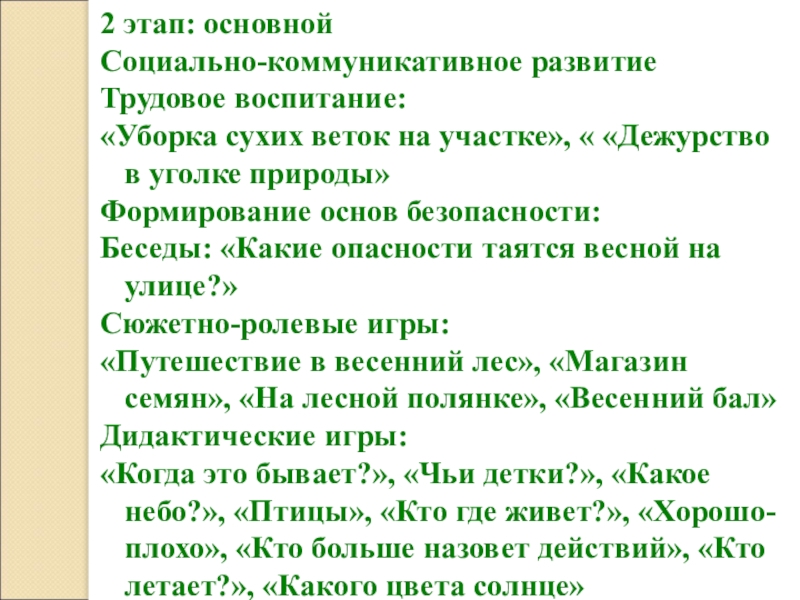 2 этап: основной

Социально-коммуникативное развитие

Трудовое воспитание:

«Уборка сухих веток на участке», « «Дежурство в уголке природы»

Формирование основ безопасности:

Беседы: «Какие опасности таятся весной на улице?»

Сюжетно-ролевые игры:

«Путешествие в весенний лес», «Магазин семян», «На лесной полянке», «Весенний бал»

Дидактические игры:

«Когда это бывает?», «Чьи детки?», «Какое небо?», «Птицы», «Кто где живет?», «Хорошо-плохо», «Кто больше назовет действий», «Кто летает?», «Какого цвета солнце»